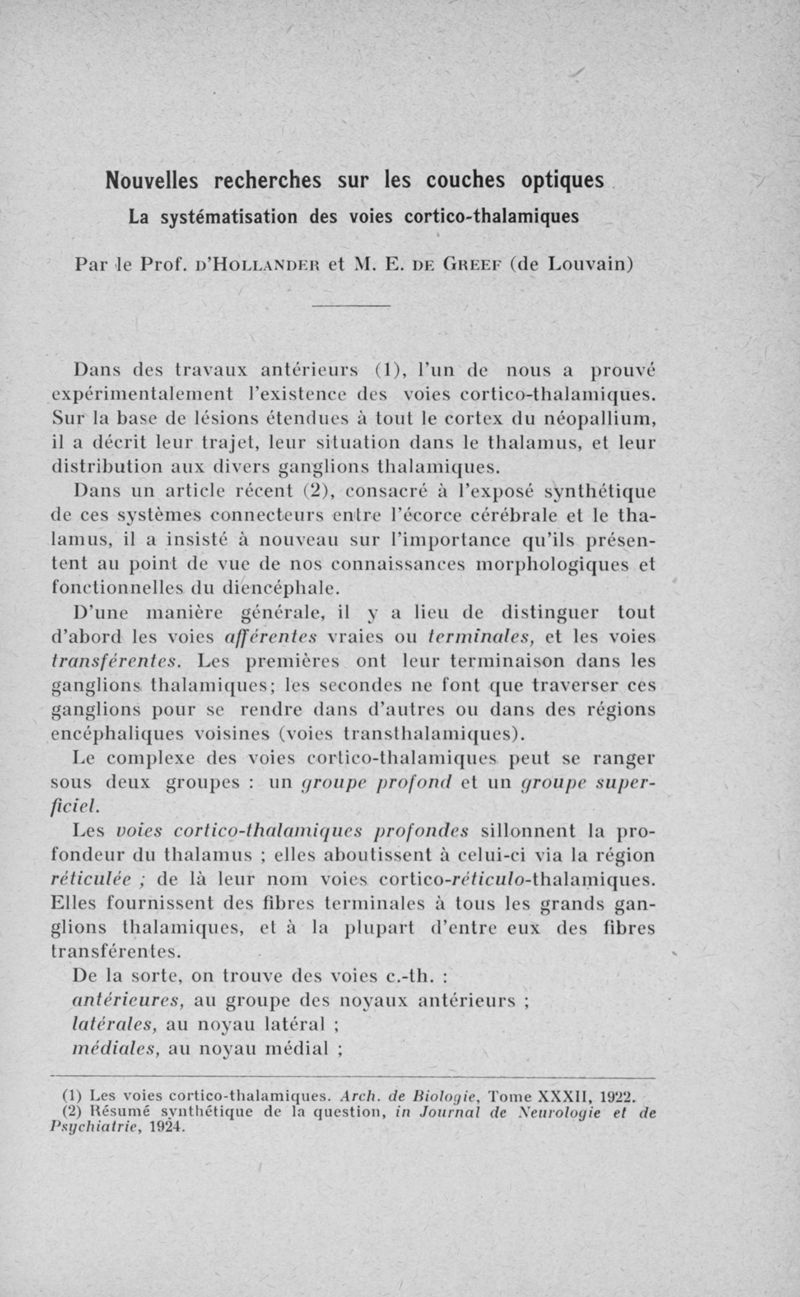 Nouvelles recherches sur les couches optiques
La systématisation des voies cortico-thalamiques

Par le Prof. D'HOLLANDER et M. E. DE GREEF (de Louvain)

Dans des travaux antérieurs (1), l'un de nous a prouvé expérimentalement l'existence des voies cortico-thalamiques. Sur la base de lésions étendues à tout le cortex du néopallium, il a décrit leur trajet, leur situation dans le thalamus, et leur distribution aux divers ganglions thalamiques.

Dans un article récent (2), consacré à l'exposé synthétique de ces systèmes connecteurs entre l'écorce cérébrale et le thalamus, il a insisté à nouveau sur l'importance qu'ils présentent au point de vue de nos connaissances morphologiques et fonctionnelles du diencéphale.

D'une manière générale, il y a lieu de distinguer tout d'abord les voies afférentes vraies ou terminales, et les voies transférentes. Les premières ont leur terminaison dans les ganglions thalamiques; les secondes ne font que traverser ces ganglions pour se rendre dans d'autres ou dans des régions encéphaliques voisines (voies transthalamiques).

Le complexe des voies cortico-thalamiques peut se ranger sous deux groupes : un groupe profond et un groupe superficiel.

Les voies cortico-thalamiques profondes sillonnent la profondeur du thalamus ; elles aboutissent à celui-ci via la région réticulée ; de là leur nom voies cortico-réticulo-thalamiques. Elles fournissent des fibres terminales à tous les grands ganglions thalamiques, et à la plupart d'entre eux des fibres transférentes.

De la sorte, on trouve des voies c.-th. :
antérieures, au groupe des noyaux antérieurs ;
latérales, au noyau latéral ;
médiales, au noyau médial ;

(1) Les voies cortico-thalamiques. Arch. de Biologie, Tome XXXII, 1922.
(2) Résumé synthétique de la question, in Journal de Neurologie et de Psychiatrie, 1924.